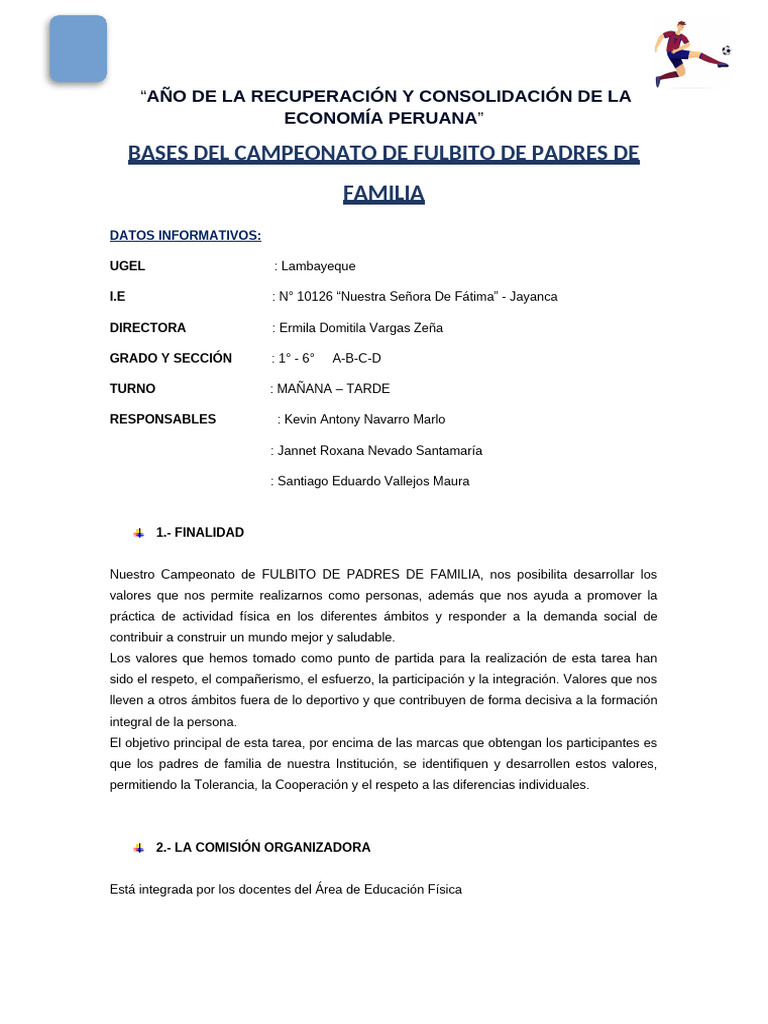 “AÑO DE LA RECUPERACIÓN Y CONSOLIDACIÓN DE LA ECONOMÍA PERUANA”

BASES DEL CAMPEONATO DE FULBITO DE PADRES DE FAMILIA

DATOS INFORMATIVOS:

UGEL : Lambayeque

I.E : N° 10126 “Nuestra Señora De Fátima” - Jayanca

DIRECTORA : Ermila Domitila Vargas Zeña

GRADO Y SECCIÓN : 1° - 6° A-B-C-D

TURNO : MAÑANA – TARDE

RESPONSABLES : Kevin Antony Navarro Marlo

: Jannet Roxana Nevado Santamaría

: Santiago Eduardo Vallejos Maura

1.- FINALIDAD

Nuestro Campeonato de FULBITO DE PADRES DE FAMILIA, nos posibilita desarrollar los valores que nos permite realizarnos como personas, además que nos ayuda a promover la práctica de actividad física en los diferentes ámbitos y responder a la demanda social de contribuir a construir un mundo mejor y saludable.
Los valores que hemos tomado como punto de partida para la realización de esta tarea han sido el respeto, el compañerismo, el esfuerzo, la participación y la integración. Valores que nos lleven a otros ámbitos fuera de lo deportivo y que contribuyen de forma decisiva a la formación integral de la persona.
El objetivo principal de esta tarea, por encima de las marcas que obtengan los participantes es que los padres de familia de nuestra Institución, se identifiquen y desarrollen estos valores, permitiendo la Tolerancia, la Cooperación y el respeto a las diferencias individuales.

2.- LA COMISIÓN ORGANIZADORA

Está integrada por los docentes del Área de Educación Física